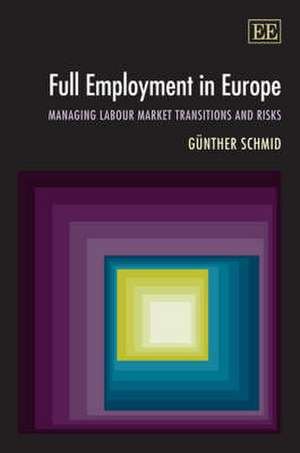 EE

Full Employment in Europe

MANAGING LABOUR MARKET TRANSITIONS AND RISKS

GÜNTHER SCHMID